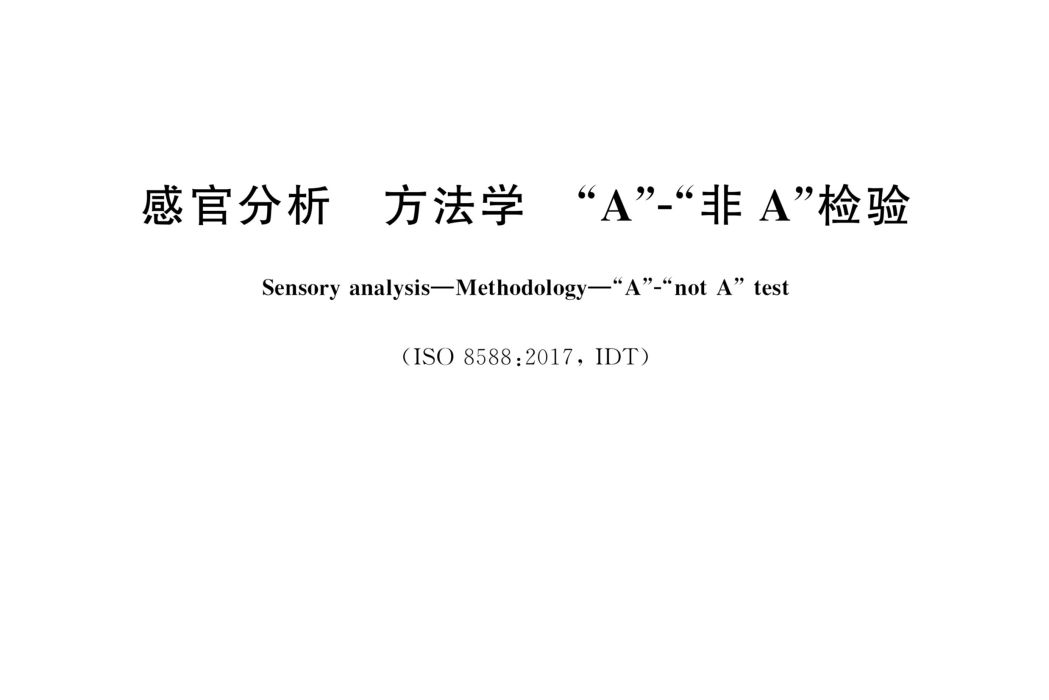 感官分析　方法学　“A”-“非 A”检验

Sensory analysis—Methodology—“A”-“not A” test

（ISO 8588:2017，IDT）